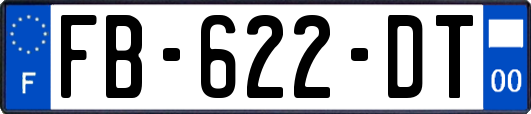 F
FB-622-DT
00